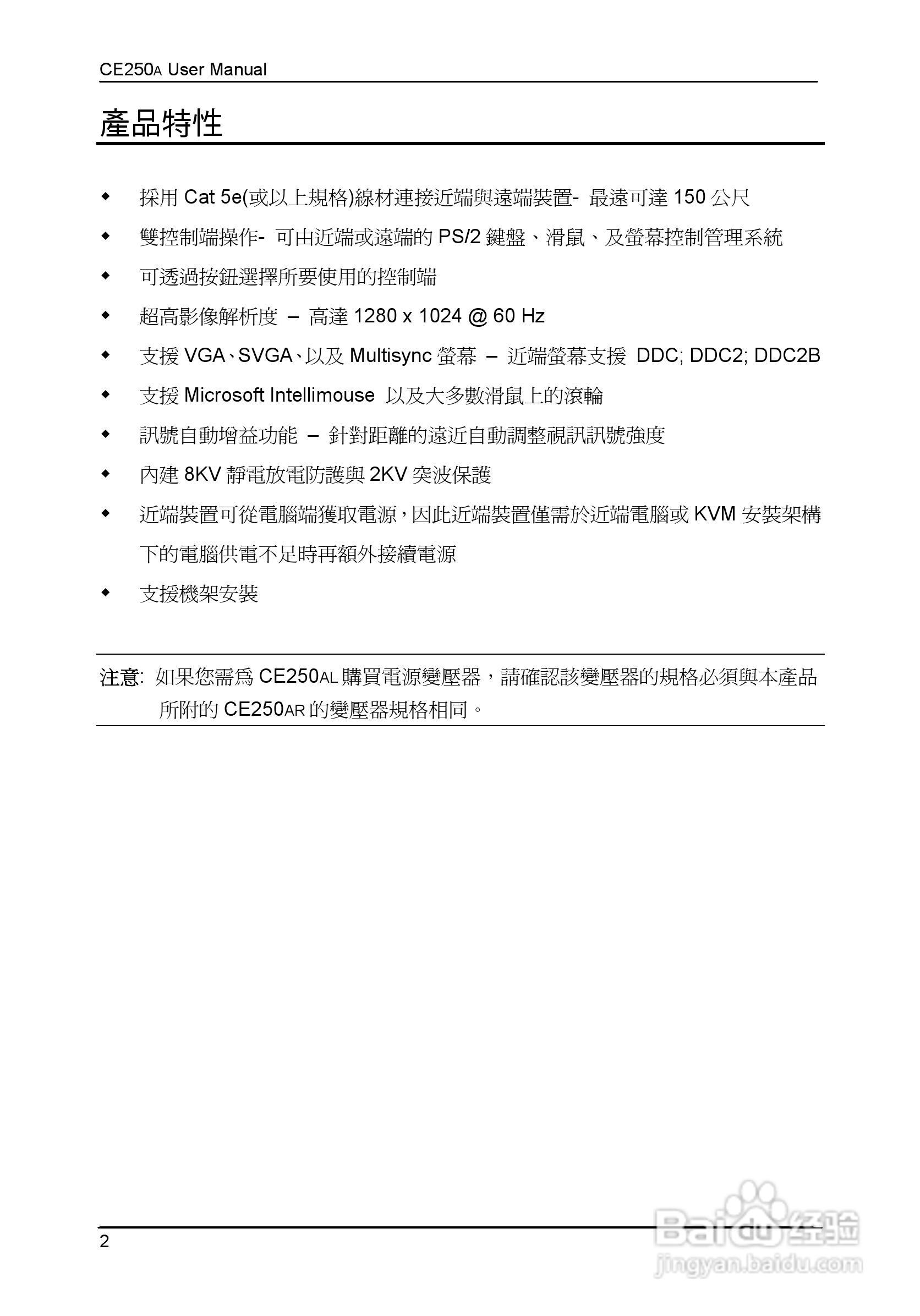 CE250A User Manual

產品特性

◆ 採用 Cat 5e(或以上規格)線材連接近端與遠端裝置- 最遠可達 150 公尺

◆ 雙控制端操作- 可由近端或遠端的 PS/2 鍵盤、滑鼠、及螢幕控制管理系統

◆ 可透過按鈕選擇所要使用的控制端

◆ 超高影像解析度 – 高達 1280 x 1024 @ 60 Hz

◆ 支援 VGA、SVGA、以及 Multisync 螢幕 – 近端螢幕支援 DDC; DDC2; DDC2B

◆ 支援 Microsoft Intellimouse 以及大多數滑鼠上的滾輪

◆ 訊號自動增益功能 – 針對距離的遠近自動調整視訊訊號強度

◆ 內建 8KV 靜電放電防護與 2KV 突波保護

◆ 近端裝置可從電腦端獲取電源，因此近端裝置僅需於近端電腦或 KVM 安裝架構下的電腦供電不足時再額外接續電源

◆ 支援機架安裝

注意: 如果您需為 CE250AL 購買電源變壓器，請確認該變壓器的規格必須與本產品所附的 CE250AR 的變壓器規格相同。

2

Baidu 经验
jingyan.baidu.com